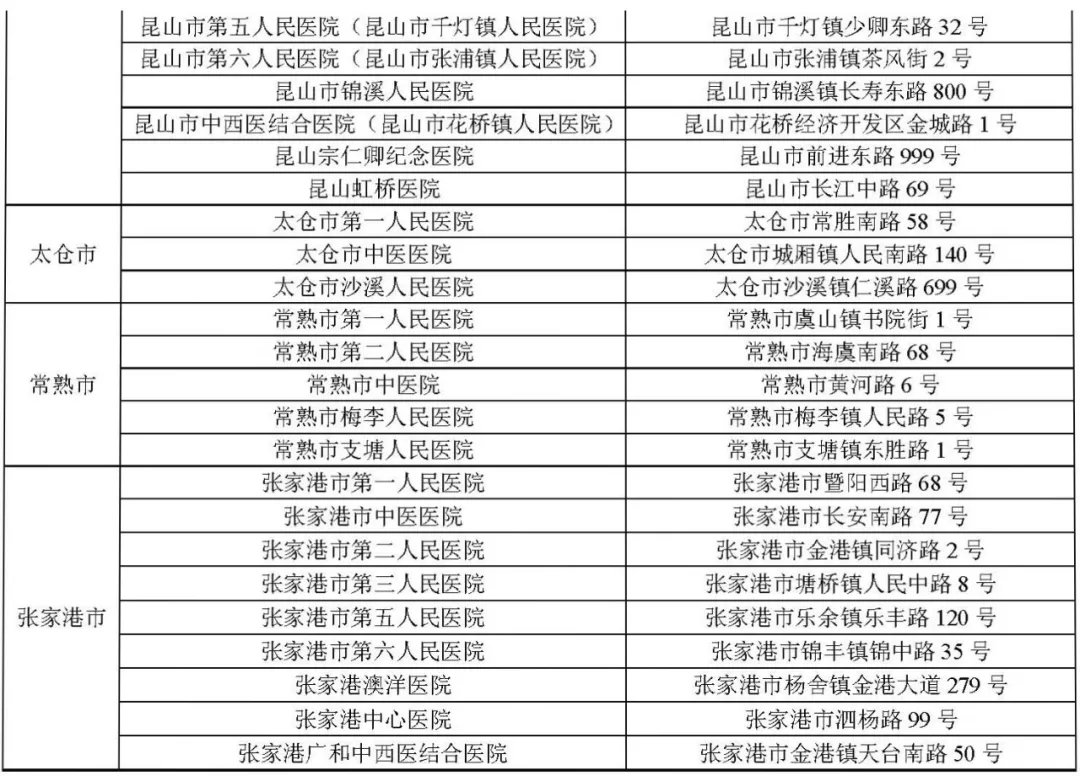 |  | 昆山市第五人民医院（昆山市千灯镇人民医院） | 昆山市千灯镇少卿东路32号 |
|---|---|---|
|  | 昆山市第六人民医院（昆山市张浦镇人民医院） | 昆山市张浦镇茶风街2号 |
|  | 昆山市锦溪人民医院 | 昆山市锦溪镇长寿东路800号 |
|  | 昆山市中西医结合医院（昆山市花桥镇人民医院） | 昆山市花桥经济开发区金城路1号 |
|  | 昆山宗仁卿纪念医院 | 昆山市前进东路999号 |
|  | 昆山虹桥医院 | 昆山市长江中路69号 |
| 太仓市 | 太仓市第一人民医院 | 太仓市常胜南路58号 |
|  | 太仓市中医医院 | 太仓市城厢镇人民南路140号 |
|  | 太仓市沙溪人民医院 | 太仓市沙溪镇仁溪路699号 |
| 常熟市 | 常熟市第一人民医院 | 常熟市虞山镇书院街1号 |
|  | 常熟市第二人民医院 | 常熟市海虞南路68号 |
|  | 常熟市中医院 | 常熟市黄河路6号 |
|  | 常熟市梅李人民医院 | 常熟市梅李镇人民路5号 |
|  | 常熟市支塘人民医院 | 常熟市支塘镇东胜路1号 |
| 张家港市 | 张家港市第一人民医院 | 张家港市暨阳西路68号 |
|  | 张家港市中医医院 | 张家港市长安南路77号 |
|  | 张家港市第二人民医院 | 张家港市金港镇同济路2号 |
|  | 张家港市第三人民医院 | 张家港市塘桥镇人民中路8号 |
|  | 张家港市第五人民医院 | 张家港市乐余镇乐丰路120号 |
|  | 张家港市第六人民医院 | 张家港市锦丰镇锦中路35号 |
|  | 张家港澳洋医院 | 张家港市杨舍镇金港大道279号 |
|  | 张家港中心医院 | 张家港市泗杨路99号 |
|  | 张家港广和中西医结合医院 | 张家港市金港镇天台南路50号 |